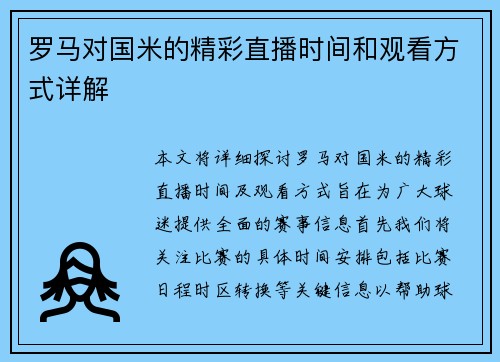 罗马对国米的精彩直播时间和观看方式详解

本文将详细探讨罗马对国米的精彩直播时间及观看方式旨在为广大球迷提供全面的赛事信息首先我们将关注比赛的具体时间安排包括比赛日程时区转换等关键信息以帮助球